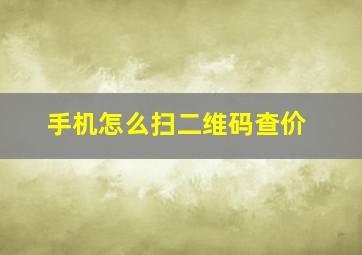 手机怎么扫二维码查价